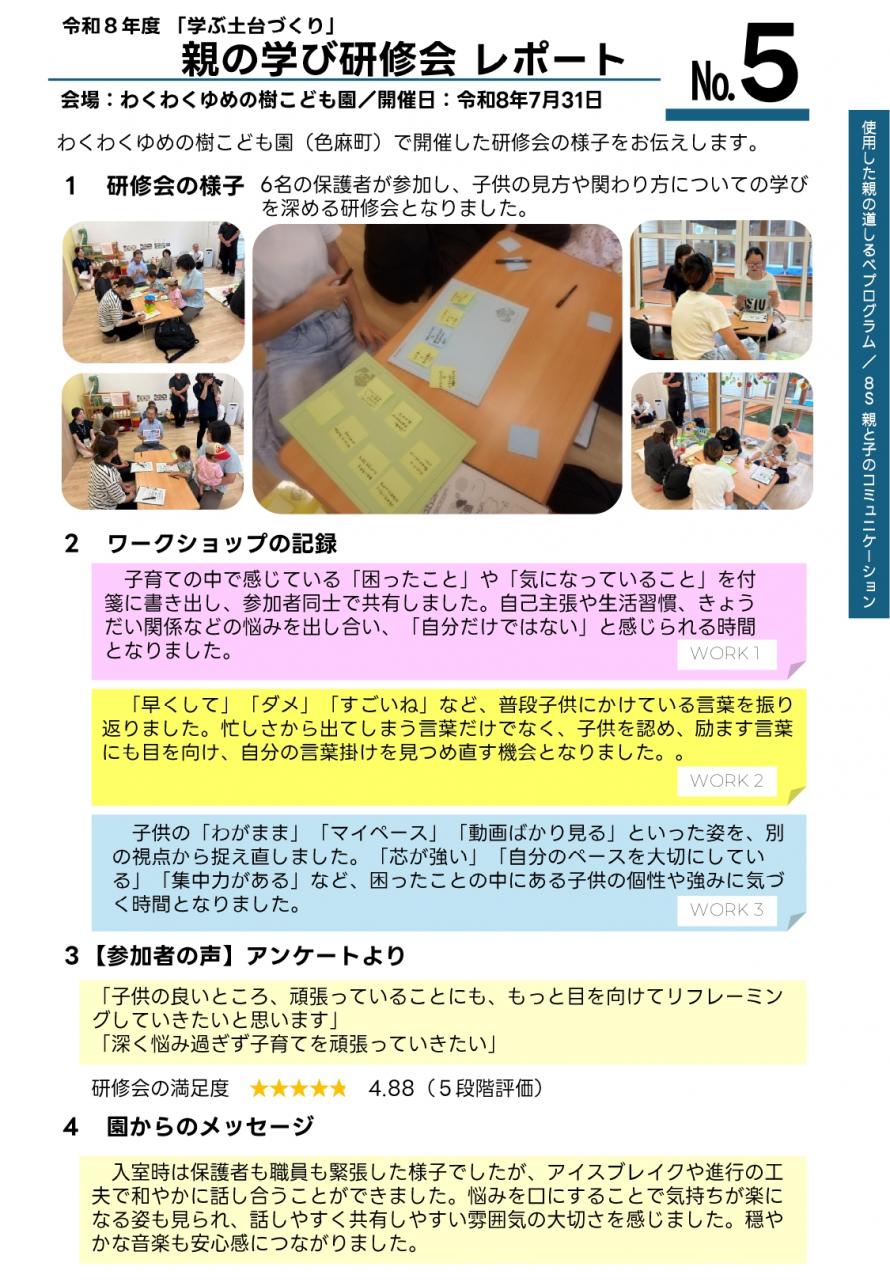 令和８年度 「学ぶ土台づくり」
親の学び研修会 レポート
No.5
会場：わくわくゆめの樹こども園／開催日：令和8年7月31日

使用した親の道しるべプログラム ／ 8S 親と子のコミュニケーション

わくわくゆめの樹こども園（色麻町）で開催した研修会の様子をお伝えします。

1 研修会の様子 6名の保護者が参加し、子供の見方や関わり方についての学びを深める研修会となりました。

2 ワークショップの記録

子育ての中で感じている「困ったこと」や「気になっていること」を付箋に書き出し、参加者同士で共有しました。自己主張や生活習慣、きょうだい関係などの悩みを出し合い、「自分だけではない」と感じられる時間となりました。
WORK 1

「早くして」「ダメ」「すごいね」など、普段子供にかけている言葉を振り返りました。忙しさから出てしまう言葉だけでなく、子供を認め、励ます言葉にも目を向け、自分の言葉掛けを見つめ直す機会となりました。。
WORK 2

子供の「わがまま」「マイペース」「動画ばかり見る」といった姿を、別の視点から捉え直しました。「芯が強い」「自分のペースを大切にしている」「集中力がある」など、困ったことの中にある子供の個性や強みに気づく時間となりました。
WORK 3

3【参加者の声】アンケートより
「子供の良いところ、頑張っていることにも、もっと目を向けてリフレーミングしていきたいと思います」
「深く悩み過ぎず子育てを頑張っていきたい」

研修会の満足度 ★★★★★ 4.88（５段階評価）

4 園からのメッセージ
入室時は保護者も職員も緊張した様子でしたが、アイスブレイクや進行の工夫で和やかに話し合うことができました。悩みを口にすることで気持ちが楽になる姿も見られ、話しやすく共有しやすい雰囲気の大切さを感じました。穏やかな音楽も安心感につながりました。